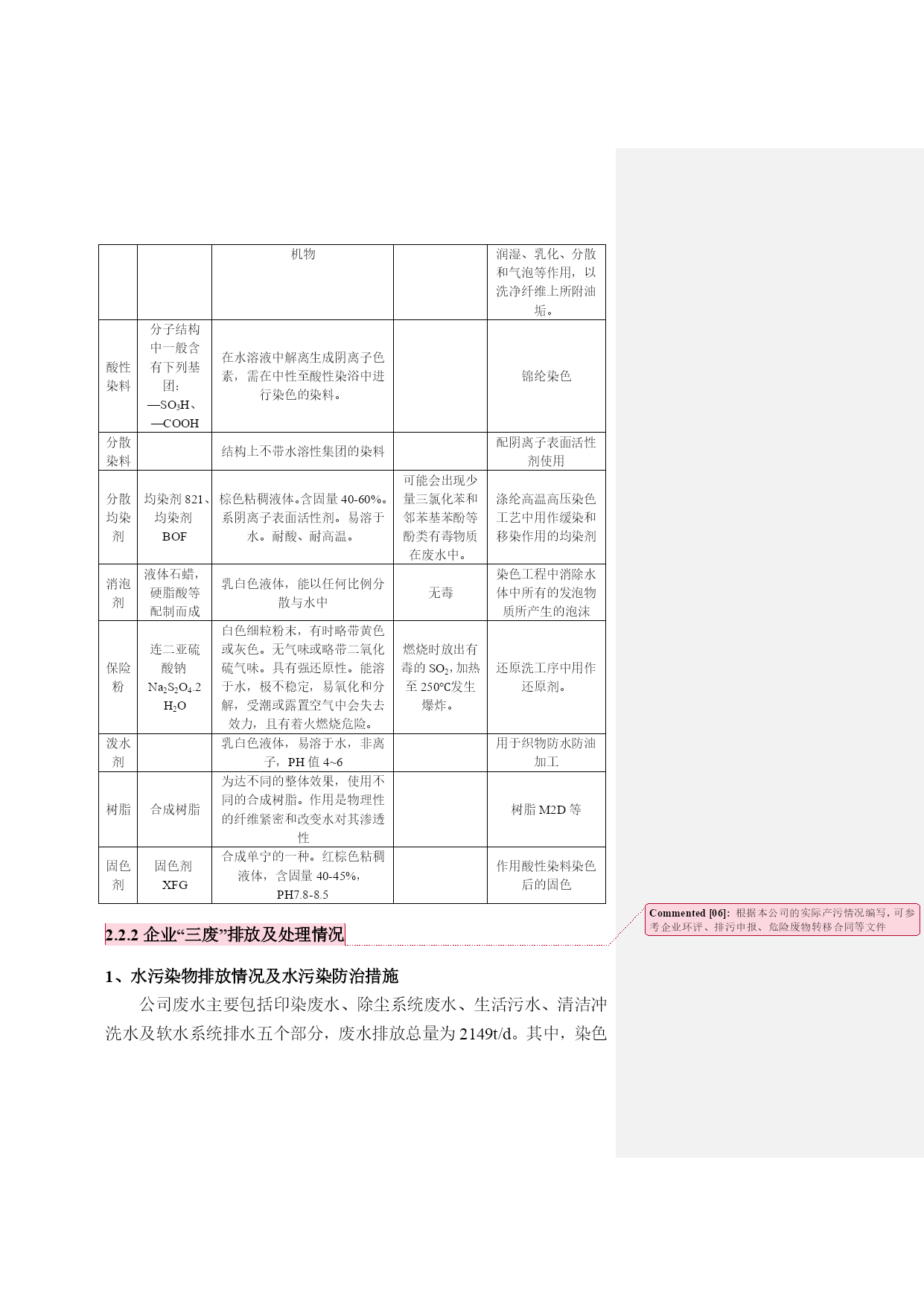 |  |  |  |  |  |
|---|---|---|---|---|
|  |  | 机物 |  | 润湿、乳化、分散和气泡等作用，以洗净纤维上所附油垢。 |
| 酸性染料 | 分子结构中一般含有下列基团：—$SO_3H$、—COOH | 在水溶液中解离生成阴离子色素，需在中性至酸性染浴中进行染色的染料。 |  | 锦纶染色 |
| 分散染料 |  | 结构上不带水溶性集团的染料 |  | 配阴离子表面活性剂使用 |
| 分散均染剂 | 均染剂 821、均染剂 BOF | 棕色粘稠液体。含固量 40-60%。系阴离子表面活性剂。易溶于水。耐酸、耐高温。 | 可能会出现少量三氯化苯和邻苯基苯酚等酚类有毒物质在废水中。 | 涤纶高温高压染色工艺中用作缓染和移染作用的均染剂 |
| 消泡剂 | 液体石蜡，硬脂酸等配制而成 | 乳白色液体，能以任何比例分散与水中 | 无毒 | 染色工程中消除水体中所有的发泡物质所产生的泡沫 |
| 保险粉 | 连二亚硫酸钠 $Na_2S_2O_4.2H_2O$ | 白色细粒粉末，有时略带黄色或灰色。无气味或略带二氧化硫气味。具有强还原性。能溶于水，极不稳定，易氧化和分解，受潮或露置空气中会失去效力，且有着火燃烧危险。 | 燃烧时放出有毒的 $SO_2$，加热至 250℃发生爆炸。 | 还原洗工序中用作还原剂。 |
| 泼水剂 |  | 乳白色液体，易溶于水，非离子，PH 值 4~6 |  | 用于织物防水防油加工 |
| 树脂 | 合成树脂 | 为达不同的整体效果，使用不同的合成树脂。作用是物理性的纤维紧密和改变水对其渗透性 |  | 树脂 M2D 等 |
| 固色剂 | 固色剂 XFG | 合成单宁的一种。红棕色粘稠液体，含固量 40-45%，PH7.8-8.5 |  | 作用酸性染料染色后的固色 |

2.2.2 企业“三废”排放及处理情况

Commented [06]: 根据本公司的实际产污情况编写，可参考企业环评、排污申报、危险废物转移合同等文件

1、水污染物排放情况及水污染防治措施

公司废水主要包括印染废水、除尘系统废水、生活污水、清洁冲洗水及软水系统排水五个部分，废水排放总量为 2149t/d。其中，染色